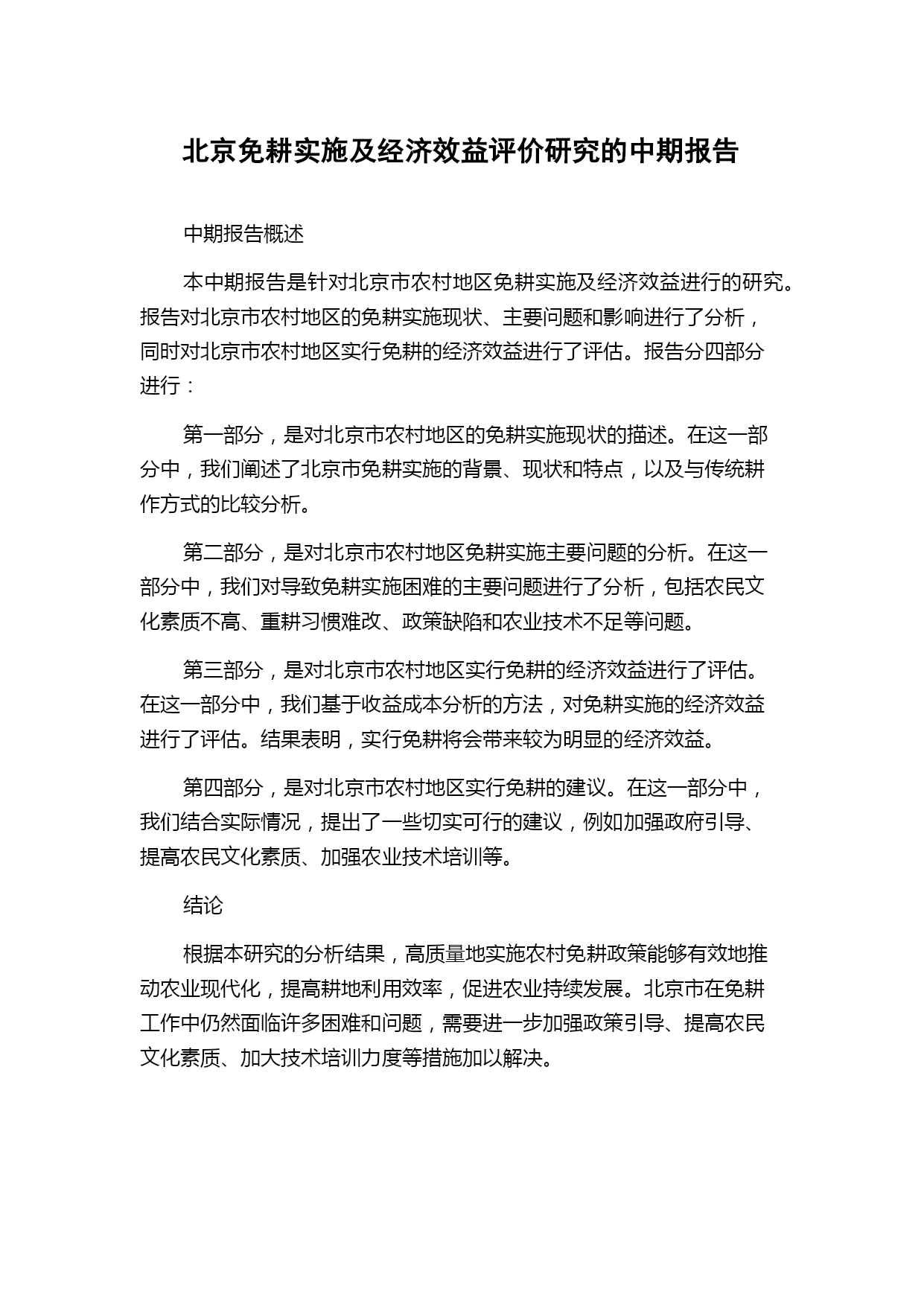 北京免耕实施及经济效益评价研究的中期报告

中期报告概述

本中期报告是针对北京市农村地区免耕实施及经济效益进行的研究。报告对北京市农村地区的免耕实施现状、主要问题和影响进行了分析，同时对北京市农村地区实行免耕的经济效益进行了评估。报告分四部分进行：

第一部分，是对北京市农村地区的免耕实施现状的描述。在这一部分中，我们阐述了北京市免耕实施的背景、现状和特点，以及与传统耕作方式的比较分析。

第二部分，是对北京市农村地区免耕实施主要问题的分析。在这一部分中，我们对导致免耕实施困难的主要问题进行了分析，包括农民文化素质不高、重耕习惯难改、政策缺陷和农业技术不足等问题。

第三部分，是对北京市农村地区实行免耕的经济效益进行了评估。在这一部分中，我们基于收益成本分析的方法，对免耕实施的经济效益进行了评估。结果表明，实行免耕将会带来较为明显的经济效益。

第四部分，是对北京市农村地区实行免耕的建议。在这一部分中，我们结合实际情况，提出了一些切实可行的建议，例如加强政府引导、提高农民文化素质、加强农业技术培训等。

结论

根据本研究的分析结果，高质量地实施农村免耕政策能够有效地推动农业现代化，提高耕地利用效率，促进农业持续发展。北京市在免耕工作中仍然面临许多困难和问题，需要进一步加强政策引导、提高农民文化素质、加大技术培训力度等措施加以解决。